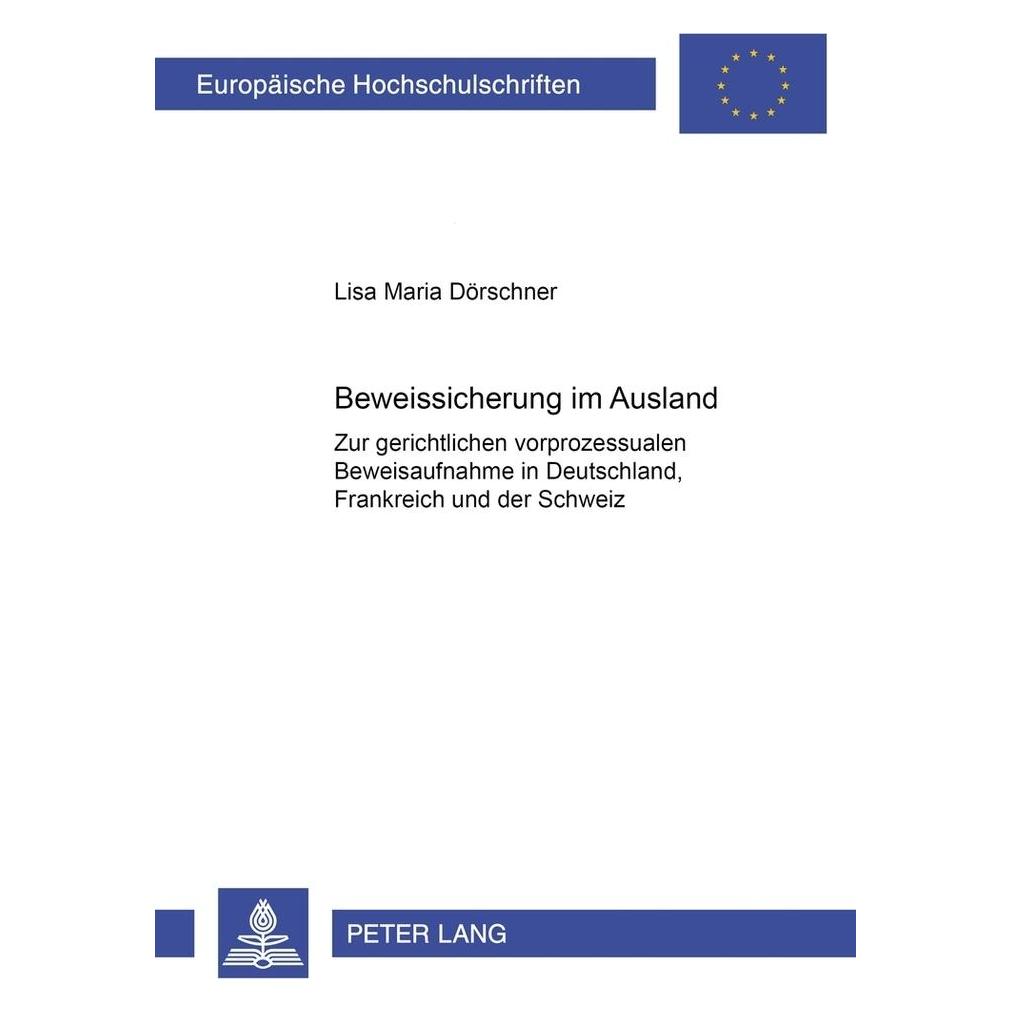 Europäische Hochschulschriften

Lisa Maria Dörschner

Beweissicherung im Ausland

Zur gerichtlichen vorprozessualen Beweisaufnahme in Deutschland, Frankreich und der Schweiz

PETER LANG